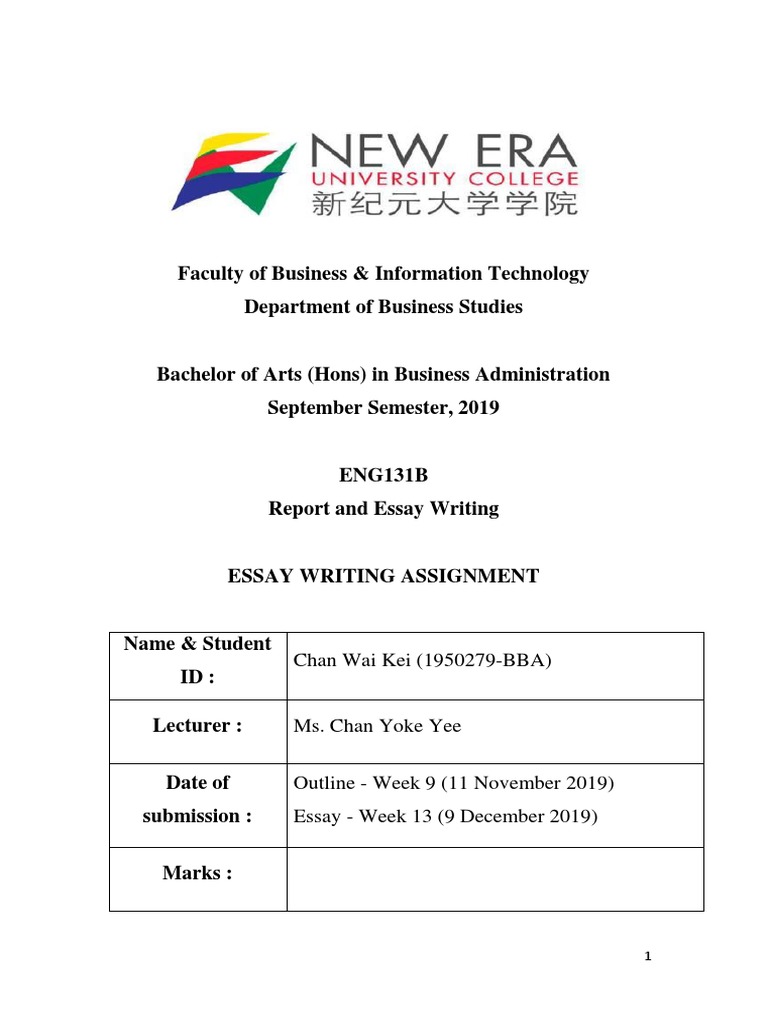 NEW ERA
UNIVERSITY COLLEGE
新纪元大学学院

Faculty of Business & Information Technology
Department of Business Studies

Bachelor of Arts (Hons) in Business Administration
September Semester, 2019

ENG131B
Report and Essay Writing

ESSAY WRITING ASSIGNMENT

| Name & Student ID : | Chan Wai Kei (1950279-BBA) |
|---|---|
| Lecturer : | Ms. Chan Yoke Yee |
| Date of submission : | Outline - Week 9 (11 November 2019) Essay - Week 13 (9 December 2019) |
| Marks : | |

1